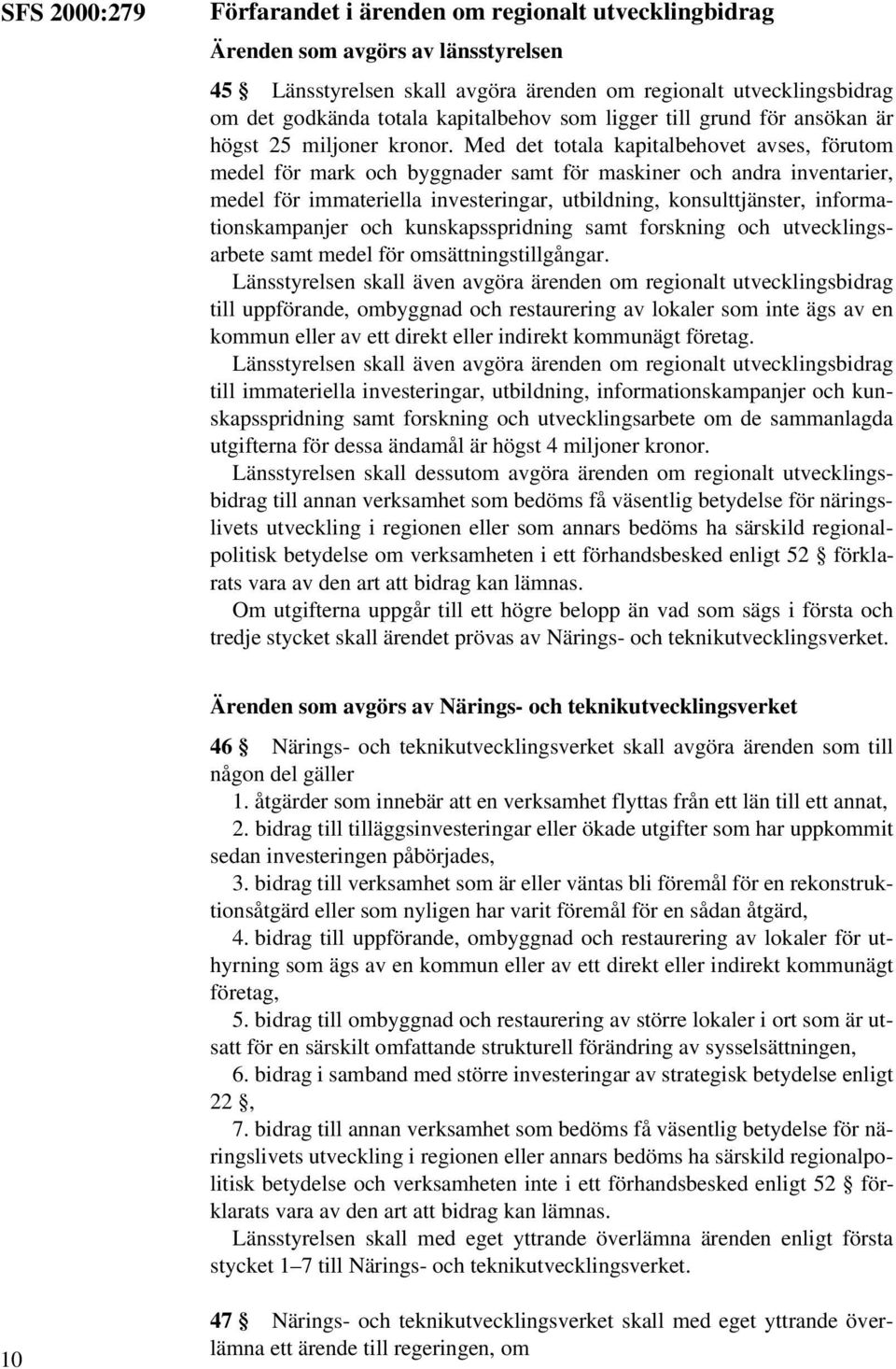 SFS 2000:279

Förfarandet i ärenden om regionalt utvecklingbidrag

Ärenden som avgörs av länsstyrelsen

45 § Länsstyrelsen skall avgöra ärenden om regionalt utvecklingsbidrag om det godkända totala kapitalbehov som ligger till grund för ansökan är högst 25 miljoner kronor. Med det totala kapitalbehovet avses, förutom medel för mark och byggnader samt för maskiner och andra inventarier, medel för immateriella investeringar, utbildning, konsulttjänster, informationskampanjer och kunskapsspridning samt forskning och utvecklingsarbete samt medel för omsättningstillgångar.

Länsstyrelsen skall även avgöra ärenden om regionalt utvecklingsbidrag till uppförande, ombyggnad och restaurering av lokaler som inte ägs av en kommun eller av ett direkt eller indirekt kommunägt företag.

Länsstyrelsen skall även avgöra ärenden om regionalt utvecklingsbidrag till immateriella investeringar, utbildning, informationskampanjer och kunskapsspridning samt forskning och utvecklingsarbete om de sammanlagda utgifterna för dessa ändamål är högst 4 miljoner kronor.

Länsstyrelsen skall dessutom avgöra ärenden om regionalt utvecklingsbidrag till annan verksamhet som bedöms få väsentlig betydelse för näringslivets utveckling i regionen eller som annars bedöms ha särskild regionalpolitisk betydelse om verksamheten i ett förhandsbesked enligt 52 § förklarats vara av den art att bidrag kan lämnas.

Om utgifterna uppgår till ett högre belopp än vad som sägs i första och tredje stycket skall ärendet prövas av Närings- och teknikutvecklingsverket.

Ärenden som avgörs av Närings- och teknikutvecklingsverket

46 § Närings- och teknikutvecklingsverket skall avgöra ärenden som till någon del gäller

1. åtgärder som innebär att en verksamhet flyttas från ett län till ett annat,

2. bidrag till tilläggsinvesteringar eller ökade utgifter som har uppkommit sedan investeringen påbörjades,

3. bidrag till verksamhet som är eller väntas bli föremål för en rekonstruktionsåtgärd eller som nyligen har varit föremål för en sådan åtgärd,

4. bidrag till uppförande, ombyggnad och restaurering av lokaler för uthyrning som ägs av en kommun eller av ett direkt eller indirekt kommunägt företag,

5. bidrag till ombyggnad och restaurering av större lokaler i ort som är utsatt för en särskilt omfattande strukturell förändring av sysselsättningen,

6. bidrag i samband med större investeringar av strategisk betydelse enligt 22 §,

7. bidrag till annan verksamhet som bedöms få väsentlig betydelse för näringslivets utveckling i regionen eller annars bedöms ha särskild regionalpolitisk betydelse och verksamheten inte i ett förhandsbesked enligt 52 § förklarats vara av den art att bidrag kan lämnas.

Länsstyrelsen skall med eget yttrande överlämna ärenden enligt första stycket 1–7 till Närings- och teknikutvecklingsverket.

47 § Närings- och teknikutvecklingsverket skall med eget yttrande överlämna ett ärende till regeringen, om

10